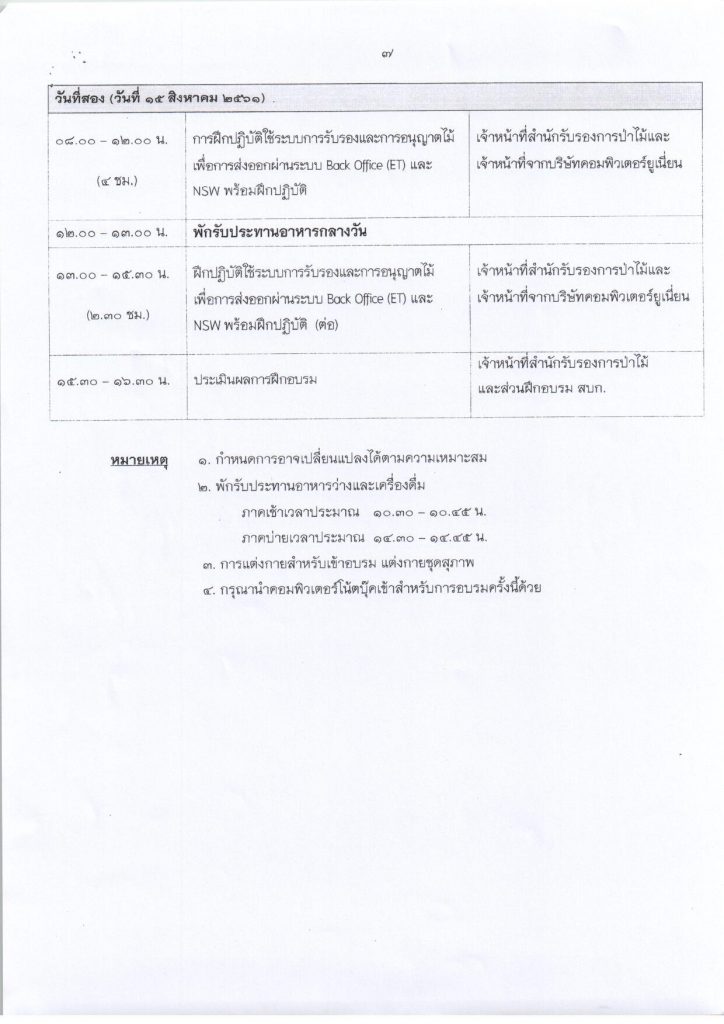 ๗

| วันที่สอง (วันที่ ๑๕ สิงหาคม ๒๕๖๑) | | |
|---|---|---|
| ๐๘.๐๐ – ๑๒.๐๐ น. (๔ ชม.) | การฝึกปฏิบัติใช้ระบบการรับรองและการอนุญาตไม้เพื่อการส่งออกผ่านระบบ Back Office (ET) และ NSW พร้อมฝึกปฏิบัติ | เจ้าหน้าที่สำนักรับรองการป่าไม้และเจ้าหน้าที่จากบริษัทคอมพิวเตอร์ยูเนี่ยน |
| ๑๒.๐๐ – ๑๓.๐๐ น. | พักรับประทานอาหารกลางวัน | |
| ๑๓.๐๐ – ๑๕.๓๐ น. (๒.๓๐ ชม.) | ฝึกปฏิบัติใช้ระบบการรับรองและการอนุญาตไม้เพื่อการส่งออกผ่านระบบ Back Office (ET) และ NSW พร้อมฝึกปฏิบัติ (ต่อ) | เจ้าหน้าที่สำนักรับรองการป่าไม้และเจ้าหน้าที่จากบริษัทคอมพิวเตอร์ยูเนี่ยน |
| ๑๕.๓๐ – ๑๖.๓๐ น. | ประเมินผลการฝึกอบรม | เจ้าหน้าที่สำนักรับรองการป่าไม้และส่วนฝึกอบรม สบก. |

หมายเหตุ ๑. กำหนดการอาจเปลี่ยนแปลงได้ตามความเหมาะสม
๒. พักรับประทานอาหารว่างและเครื่องดื่ม
ภาคเช้าเวลาประมาณ ๑๐.๓๐ – ๑๐.๔๕ น.
ภาคบ่ายเวลาประมาณ ๑๔.๓๐ – ๑๔.๔๕ น.
๓. การแต่งกายสำหรับเข้าอบรม แต่งกายชุดสุภาพ
๔. กรุณานำคอมพิวเตอร์โน้ตบุ๊คเข้าสำหรับการอบรมครั้งนี้ด้วย